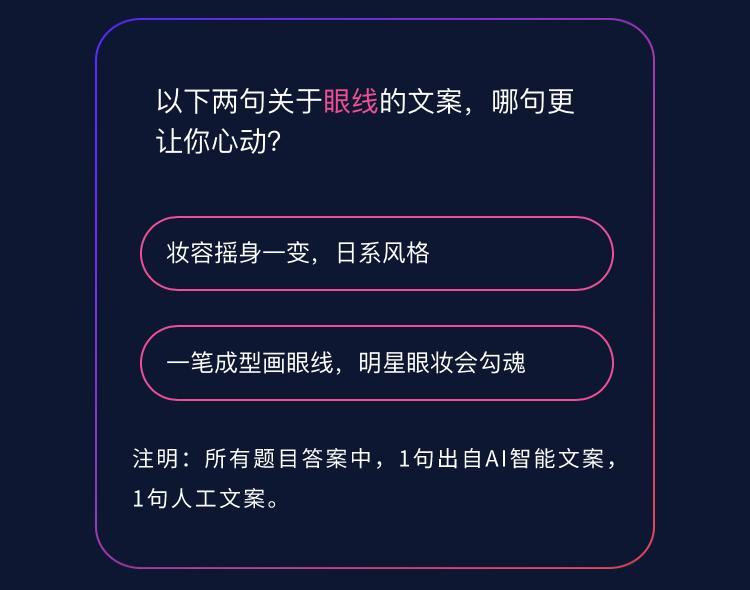 以下两句关于眼线的文案，哪句更让你心动？

妆容摇身一变，日系风格

一笔成型画眼线，明星眼妆会勾魂

注明：所有题目答案中，1句出自AI智能文案，1句人工文案。